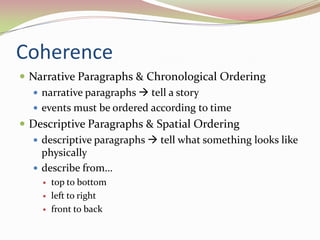 Coherence

- Narrative Paragraphs & Chronological Ordering
  - narrative paragraphs → tell a story
  - events must be ordered according to time
- Descriptive Paragraphs & Spatial Ordering
  - descriptive paragraphs → tell what something looks like physically
  - describe from…
    - top to bottom
    - left to right
    - front to back